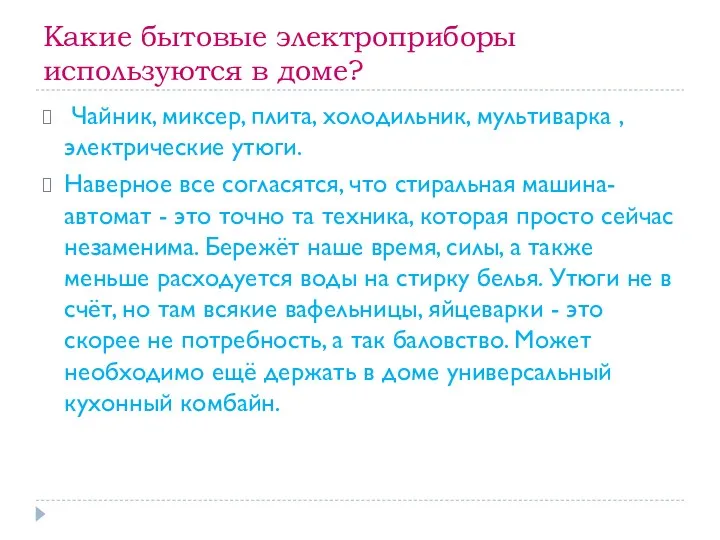 Какие бытовые электроприборы используются в доме?

Чайник, миксер, плита, холодильник, мультиварка , электрические утюги.

Наверное все согласятся, что стиральная машина-автомат - это точно та техника, которая просто сейчас незаменима. Бережёт наше время, силы, а также меньше расходуется воды на стирку белья. Утюги не в счёт, но там всякие вафельницы, яйцеварки - это скорее не потребность, а так баловство. Может необходимо ещё держать в доме универсальный кухонный комбайн.